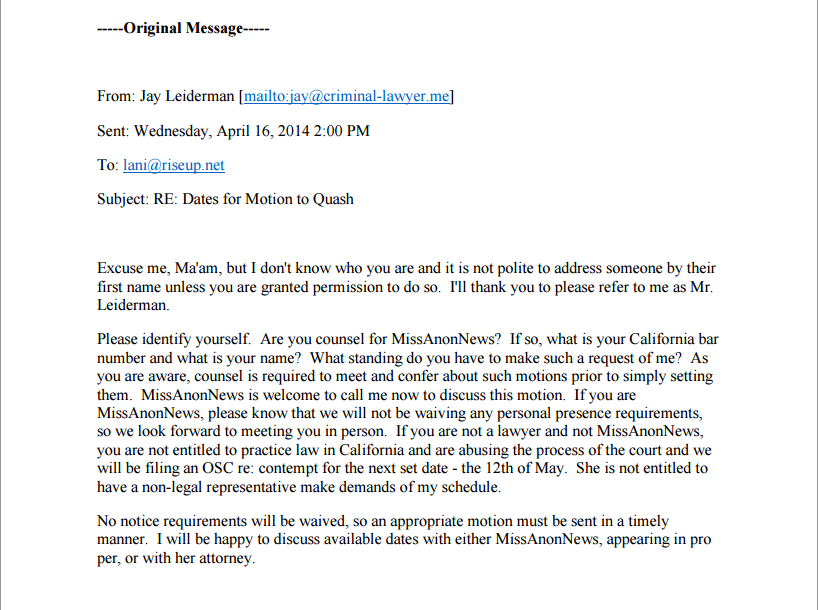 -----Original Message-----

From: Jay Leiderman [mailto:jay@criminal-lawyer.me]

Sent: Wednesday, April 16, 2014 2:00 PM

To: lani@riseup.net

Subject: RE: Dates for Motion to Quash

Excuse me, Ma'am, but I don't know who you are and it is not polite to address someone by their first name unless you are granted permission to do so. I'll thank you to please refer to me as Mr. Leiderman.

Please identify yourself. Are you counsel for MissAnonNews? If so, what is your California bar number and what is your name? What standing do you have to make such a request of me? As you are aware, counsel is required to meet and confer about such motions prior to simply setting them. MissAnonNews is welcome to call me now to discuss this motion. If you are MissAnonNews, please know that we will not be waiving any personal presence requirements, so we look forward to meeting you in person. If you are not a lawyer and not MissAnonNews, you are not entitled to practice law in California and are abusing the process of the court and we will be filing an OSC re: contempt for the next set date - the 12th of May. She is not entitled to have a non-legal representative make demands of my schedule.

No notice requirements will be waived, so an appropriate motion must be sent in a timely manner. I will be happy to discuss available dates with either MissAnonNews, appearing in pro per, or with her attorney.